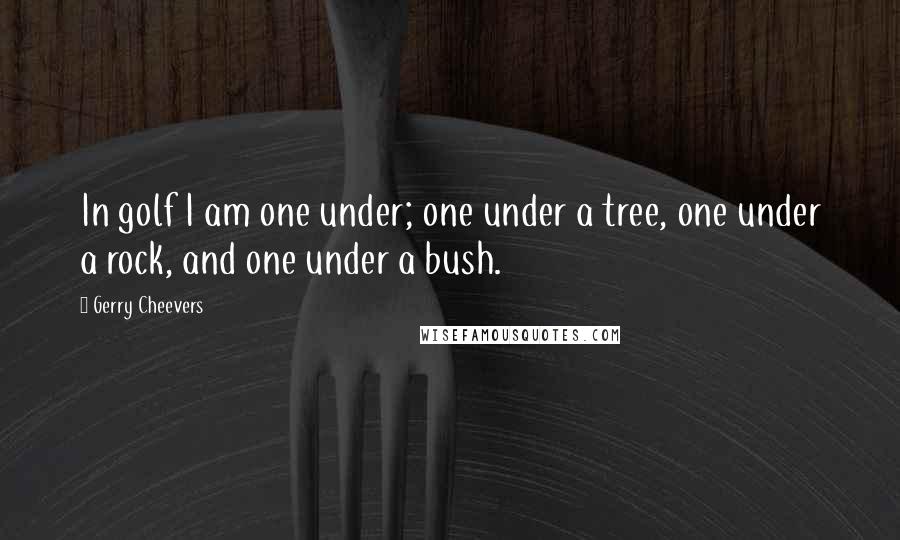 In golf I am one under; one under a tree, one under a rock, and one under a bush.

Gerry Cheevers

WISEFAMOUSQUOTES.COM